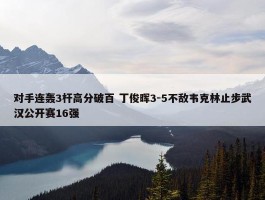 对手连轰3杆高分破百 丁俊晖3-5不敌韦克林止步武汉公开赛16强